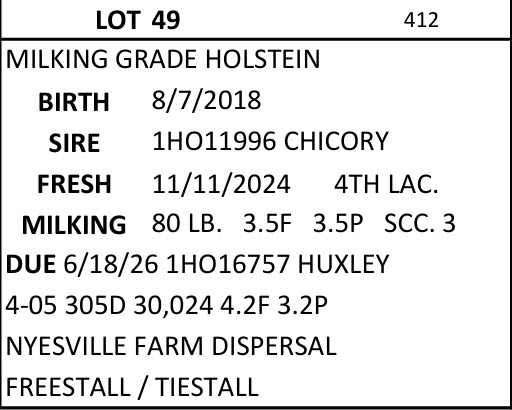 LOT 49 412

MILKING GRADE HOLSTEIN

BIRTH 8/7/2018

SIRE 1HO11996 CHICORY

FRESH 11/11/2024 4TH LAC.

MILKING 80 LB. 3.5F 3.5P SCC. 3

DUE 6/18/26 1HO16757 HUXLEY

4-05 305D 30,024 4.2F 3.2P

NYESVILLE FARM DISPERSAL

FREESTALL / TIESTALL